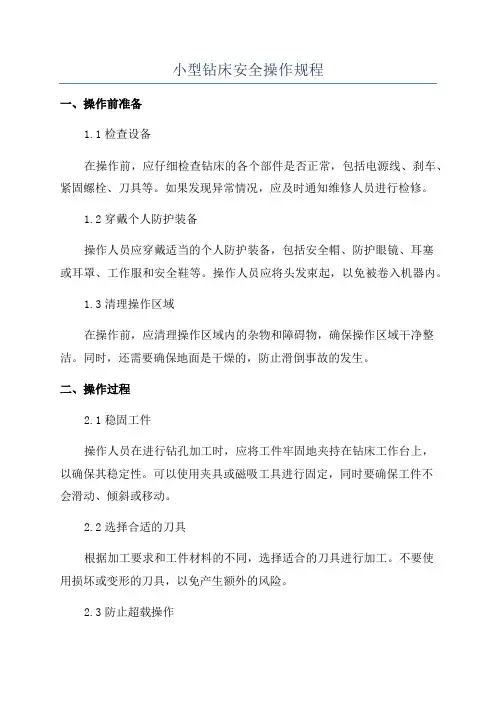 小型钻床安全操作规程

一、操作前准备

1.1 检查设备

在操作前，应仔细检查钻床的各个部件是否正常，包括电源线、刹车、紧固螺栓、刀具等。如果发现异常情况，应及时通知维修人员进行检修。

1.2 穿戴个人防护装备

操作人员应穿戴适当的个人防护装备，包括安全帽、防护眼镜、耳塞或耳罩、工作服和安全鞋等。操作人员应将头发束起，以免被卷入机器内。

1.3 清理操作区域

在操作前，应清理操作区域内的杂物和障碍物，确保操作区域干净整洁。同时，还需要确保地面是干燥的，防止滑倒事故的发生。

二、操作过程

2.1 稳固工件

操作人员在进行钻孔加工时，应将工件牢固地夹持在钻床工作台上，以确保其稳定性。可以使用夹具或磁吸工具进行固定，同时要确保工件不会滑动、倾斜或移动。

2.2 选择合适的刀具

根据加工要求和工件材料的不同，选择适合的刀具进行加工。不要使用损坏或变形的刀具，以免产生额外的风险。

2.3 防止超载操作